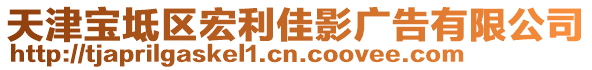 天津宝坻区宏利佳影广告有限公司
http://tjaprilgaskel1.cn.coovee.com